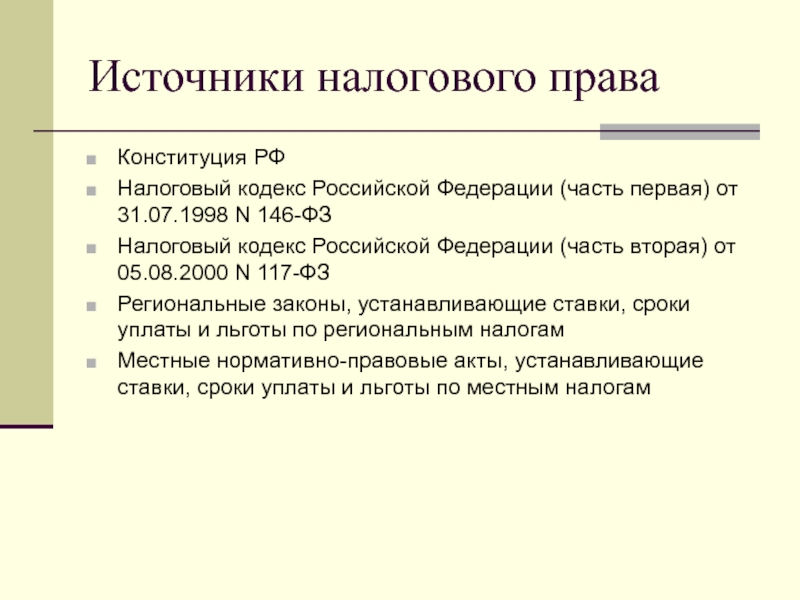 Источники налогового права

Конституция РФ

Налоговый кодекс Российской Федерации (часть первая) от 31.07.1998 N 146-ФЗ

Налоговый кодекс Российской Федерации (часть вторая) от 05.08.2000 N 117-ФЗ

Региональные законы, устанавливающие ставки, сроки уплаты и льготы по региональным налогам

Местные нормативно-правовые акты, устанавливающие ставки, сроки уплаты и льготы по местным налогам